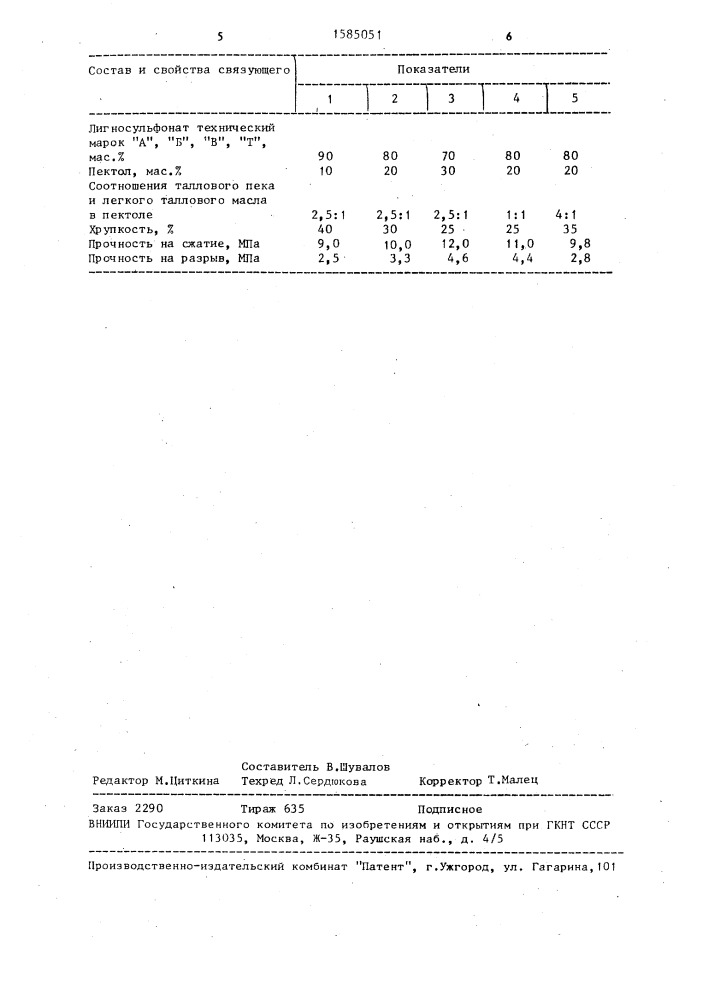 5 1585051 6

| Состав и свойства связующего | Показатели | | | | |
|---|---|---|---|---|---|
| | 1 | 2 | 3 | 4 | 5 |
| Лигносульфонат технический марок "А", "Б", "В", "Т", мас.% | 90 | 80 | 70 | 80 | 80 |
| Пектол, мас.% | 10 | 20 | 30 | 20 | 20 |
| Соотношения таллового пека и легкого таллового масла в пектоле | 2,5:1 | 2,5:1 | 2,5:1 | 1:1 | 4:1 |
| Хрупкость, % | 40 | 30 | 25 | 25 | 35 |
| Прочность на сжатие, МПа | 9,0 | 10,0 | 12,0 | 11,0 | 9,8 |
| Прочность на разрыв, МПа | 2,5 | 3,3 | 4,6 | 4,4 | 2,8 |

Составитель В.Шувалов
Редактор М.Циткина Техред Л.Сердюкова Корректор Т.Малец

Заказ 2290 Тираж 635 Подписное
ВНИИПИ Государственного комитета по изобретениям и открытиям при ГКНТ СССР
113035, Москва, Ж-35, Раушская наб., д. 4/5

Производственно-издательский комбинат "Патент", г.Ужгород, ул. Гагарина,101